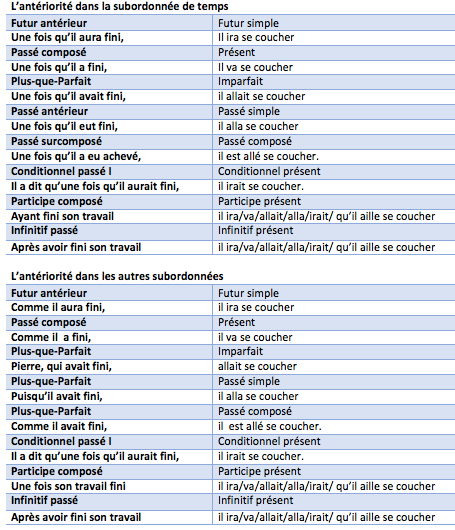 L'antériorité dans la subordonnée de temps

| Futur antérieur | Futur simple |
|---|---|
| Une fois qu'il aura fini, | Il ira se coucher |
| Passé composé | Présent |
| Une fois qu'il a fini, | Il va se coucher |
| Plus-que-Parfait | Imparfait |
| Une fois qu'il avait fini, | il allait se coucher |
| Passé antérieur | Passé simple |
| Une fois qu'il eut fini, | il alla se coucher |
| Passé surcomposé | Passé composé |
| Une fois qu'il a eu achevé, | il est allé se coucher. |
| Conditionnel passé I | Conditionnel présent |
| Il a dit qu'une fois qu'il aurait fini, | il irait se coucher. |
| Participe composé | Participe présent |
| Ayant fini son travail | il ira/va/allait/alla/irait/ qu'il aille se coucher |
| Infinitif passé | Infinitif présent |
| Après avoir fini son travail | il ira/va/allait/alla/irait/ qu'il aille se coucher |

L'antériorité dans les autres subordonnées

| Futur antérieur | Futur simple |
|---|---|
| Comme il aura fini, | il ira se coucher |
| Passé composé | Présent |
| Comme il a fini, | il va se coucher |
| Plus-que-Parfait | Imparfait |
| Pierre, qui avait fini, | allait se coucher |
| Plus-que-Parfait | Passé simple |
| Puisqu'il avait fini, | il alla se coucher |
| Plus-que-Parfait | Passé composé |
| Comme il avait fini, | il est allé se coucher. |
| Conditionnel passé I | Conditionnel présent |
| Il a dit qu'une fois qu'il aurait fini, | il irait se coucher. |
| Participe composé | Participe présent |
| Une fois son travail fini | il ira/va/allait/alla/irait/ qu'il aille se coucher |
| Infinitif passé | Infinitif présent |
| Après avoir fini son travail | il ira/va/allait/alla/irait/ qu'il aille se coucher |